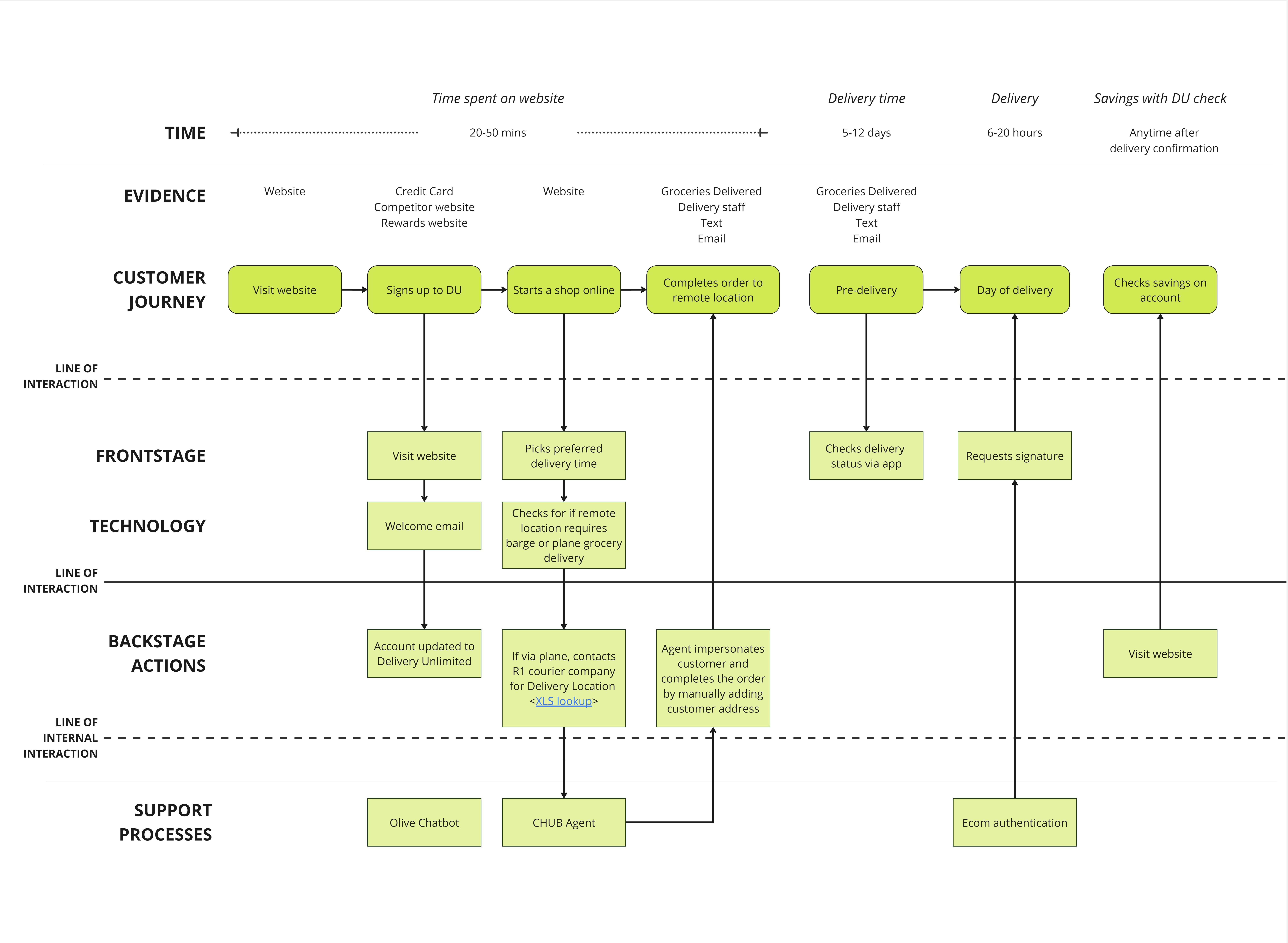 Time spent on website

Delivery time

Delivery

Savings with DU check

TIME

20-50 mins

5-12 days

6-20 hours

Anytime after delivery confirmation

EVIDENCE

Website

Credit Card
Competitor website
Rewards website

Website

Groceries Delivered
Delivery staff
Text
Email

Groceries Delivered
Delivery staff
Text
Email

CUSTOMER JOURNEY

Visit website

Signs up to DU

Starts a shop online

Completes order to remote location

Pre-delivery

Day of delivery

Checks savings on account

LINE OF INTERACTION

FRONTSTAGE

Visit website

Picks preferred delivery time

Checks delivery status via app

Requests signature

TECHNOLOGY

Welcome email

Checks for if remote location requires barge or plane grocery delivery

LINE OF INTERACTION

BACKSTAGE ACTIONS

Account updated to Delivery Unlimited

If via plane, contacts R1 courier company for Delivery Location <XLS lookup>

Agent impersonates customer and completes the order by manually adding customer address

Visit website

LINE OF INTERNAL INTERACTION

SUPPORT PROCESSES

Olive Chatbot

CHUB Agent

Ecom authentication